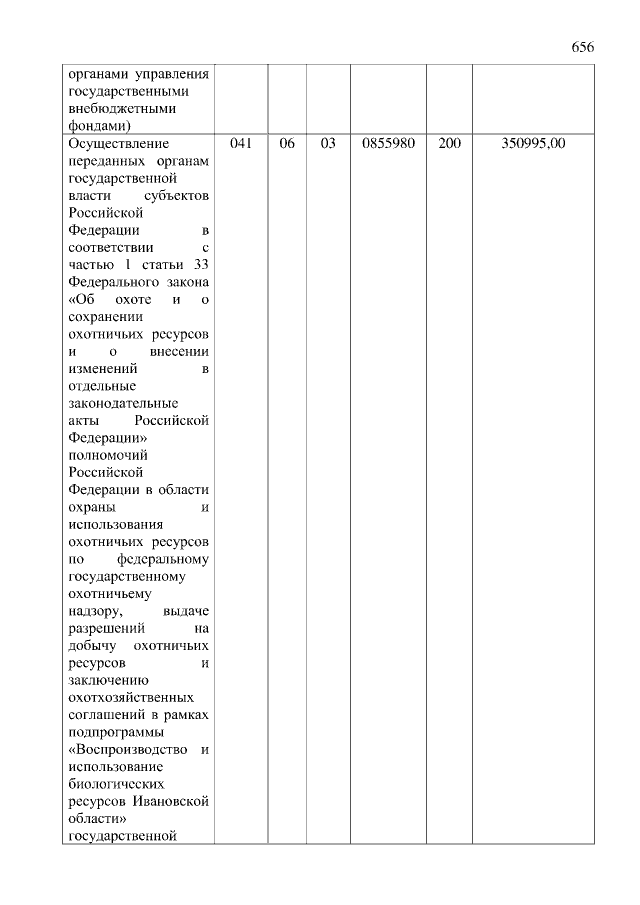 656

| | | | | | | |
|---|---|---|---|---|---|---|
| органами управления государственными внебюджетными фондами) | | | | | | |
| Осуществление переданных органам государственной власти субъектов Российской Федерации в соответствии с частью 1 статьи 33 Федерального закона «Об охоте и о сохранении охотничьих ресурсов и о внесении изменений в отдельные законодательные акты Российской Федерации» полномочий Российской Федерации в области охраны и использования охотничьих ресурсов по федеральному государственному охотничьему надзору, выдаче разрешений на добычу охотничьих ресурсов и заключению охотхозяйственных соглашений в рамках подпрограммы «Воспроизводство и использование биологических ресурсов Ивановской области» государственной | 041 | 06 | 03 | 0855980 | 200 | 350995,00 |